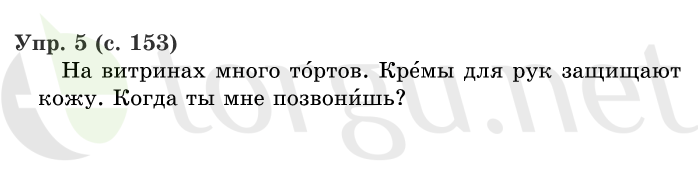 Упр. 5 (с. 153)

На витринах много то́ртов. Кре́мы для рук защищают кожу. Когда ты мне позвони́шь?

torgu.net